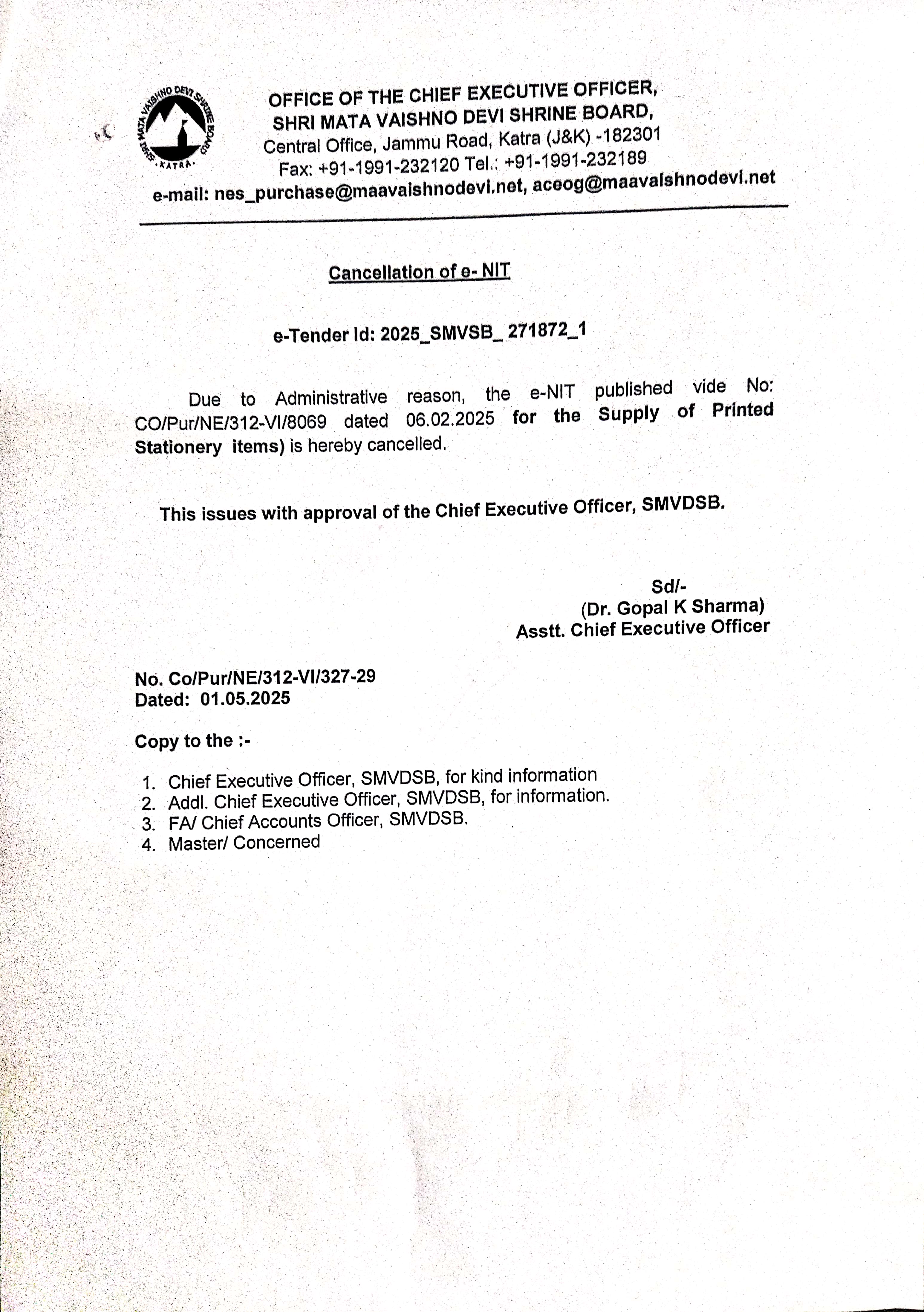 SHRI MATA VAISHNO DEVI SHRINE BOARD
KATRA

OFFICE OF THE CHIEF EXECUTIVE OFFICER,
SHRI MATA VAISHNO DEVI SHRINE BOARD,
Central Office, Jammu Road, Katra (J&K) -182301
Fax: +91-1991-232120 Tel.: +91-1991-232189
e-mail: nes_purchase@maavaishnodevi.net, aceog@maavaishnodevi.net

Cancellation of e- NIT

e-Tender Id: 2025_SMVSB_ 271872_1

Due to Administrative reason, the e-NIT published vide No: CO/Pur/NE/312-VI/8069 dated 06.02.2025 for the Supply of Printed Stationery items) is hereby cancelled.

This issues with approval of the Chief Executive Officer, SMVDSB.

Sd/-
(Dr. Gopal K Sharma)
Asstt. Chief Executive Officer

No. Co/Pur/NE/312-VI/327-29
Dated: 01.05.2025

Copy to the :-

1. Chief Executive Officer, SMVDSB, for kind information
2. Addl. Chief Executive Officer, SMVDSB, for information.
3. FA/ Chief Accounts Officer, SMVDSB.
4. Master/ Concerned